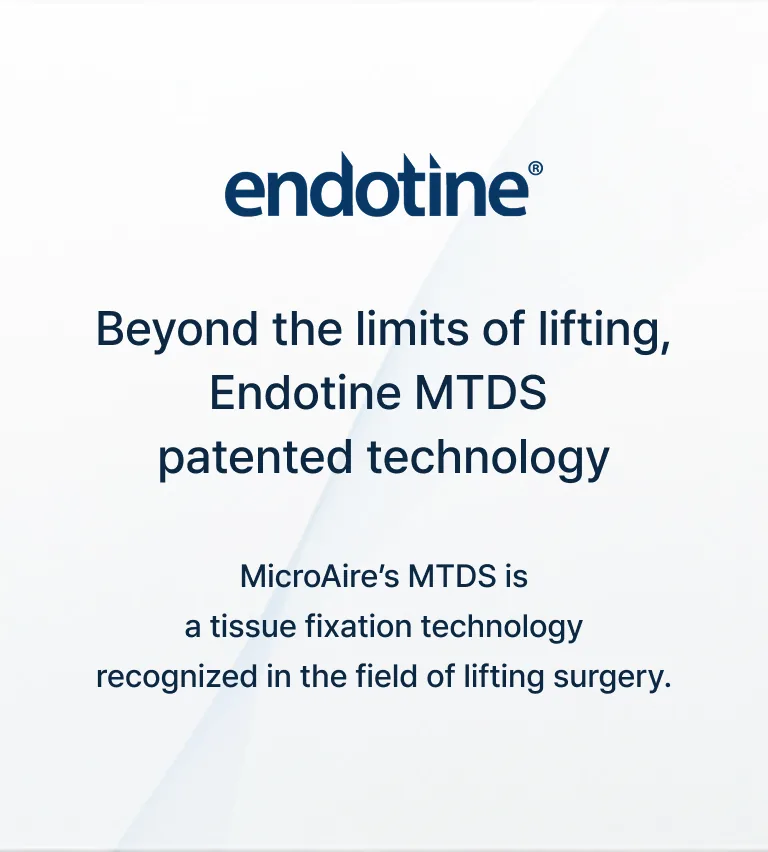 endotine®

Beyond the limits of lifting, Endotine MTDS patented technology

MicroAire's MTDS is a tissue fixation technology recognized in the field of lifting surgery.